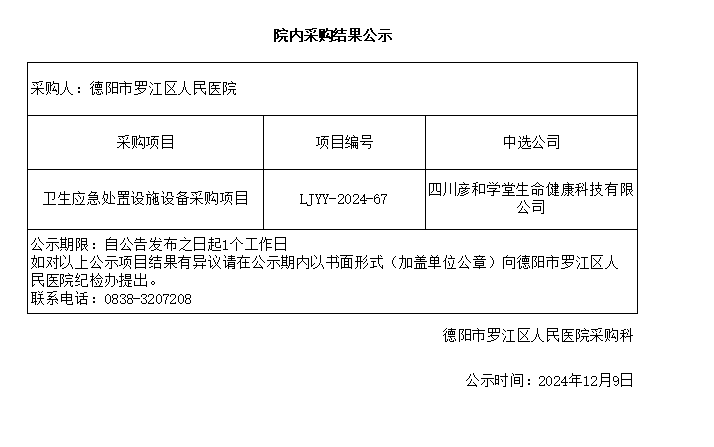 院内采购结果公示

采购人：德阳市罗江区人民医院

| 采购项目 | 项目编号 | 中选公司 |
|---|---|---|
| 卫生应急处置设施设备采购项目 | LJYY-2024-67 | 四川彦和学堂生命健康科技有限公司 |

公示期限：自公告发布之日起1个工作日
如对以上公示项目结果有异议请在公示期内以书面形式（加盖单位公章）向德阳市罗江区人民医院纪检办提出。
联系电话：0838-3207208

德阳市罗江区人民医院采购科

公示时间：2024年12月9日